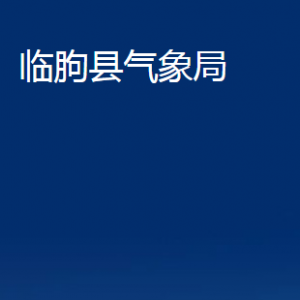 临朐县气象局